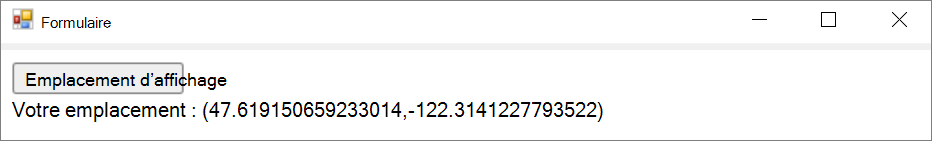 Formulaire

Emplacement d'affichage

Votre emplacement : (47.619150659233014,-122.3141227793522)